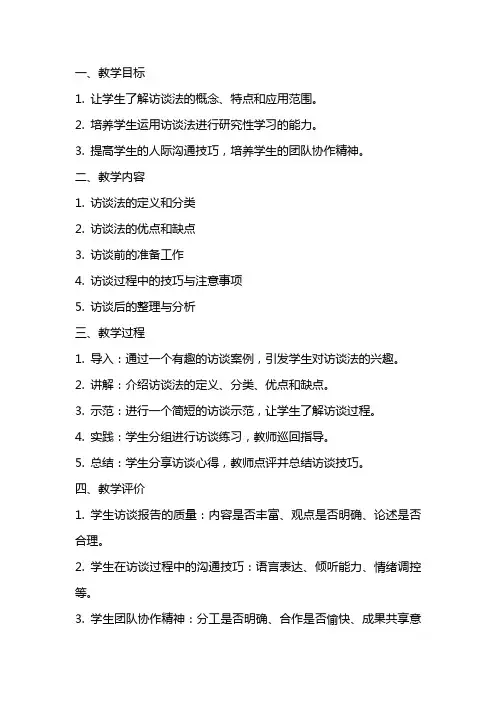 一、教学目标

1. 让学生了解访谈法的概念、特点和应用范围。

2. 培养学生运用访谈法进行研究性学习的能力。

3. 提高学生的人际沟通技巧，培养学生的团队协作精神。

二、教学内容

1. 访谈法的定义和分类

2. 访谈法的优点和缺点

3. 访谈前的准备工作

4. 访谈过程中的技巧与注意事项

5. 访谈后的整理与分析

三、教学过程

1. 导入：通过一个有趣的访谈案例，引发学生对访谈法的兴趣。

2. 讲解：介绍访谈法的定义、分类、优点和缺点。

3. 示范：进行一个简短的访谈示范，让学生了解访谈过程。

4. 实践：学生分组进行访谈练习，教师巡回指导。

5. 总结：学生分享访谈心得，教师点评并总结访谈技巧。

四、教学评价

1. 学生访谈报告的质量：内容是否丰富、观点是否明确、论述是否合理。

2. 学生在访谈过程中的沟通技巧：语言表达、倾听能力、情绪调控等。

3. 学生团队协作精神：分工是否明确、合作是否愉快、成果共享意